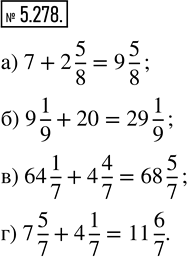 № 5.278.

а) $7 + 2\frac{5}{8} = 9\frac{5}{8}$;

б) $9\frac{1}{9} + 20 = 29\frac{1}{9}$;

в) $64\frac{1}{7} + 4\frac{4}{7} = 68\frac{5}{7}$;

г) $7\frac{5}{7} + 4\frac{1}{7} = 11\frac{6}{7}$.